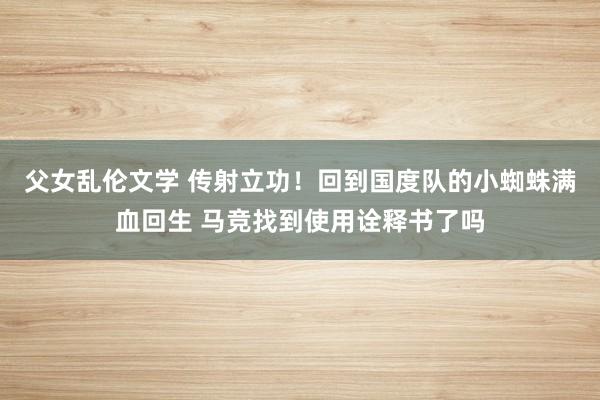 父女乱伦文学 传射立功！回到国度队的小蜘蛛满血回生 马竞找到使用诠释书了吗